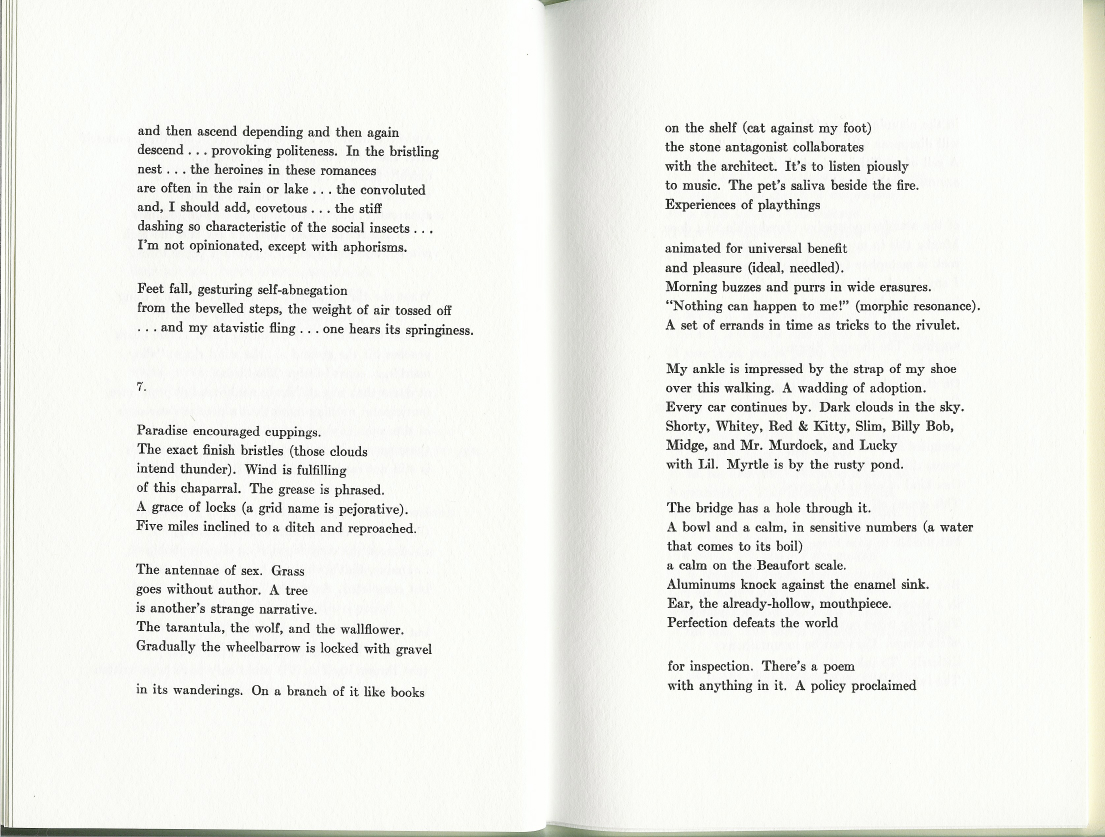 and then ascend depending and then again
descend . . . provoking politeness. In the bristling
nest . . . the heroines in these romances
are often in the rain or lake . . . the convoluted
and, I should add, covetous . . . the stiff
dashing so characteristic of the social insects . . .
I'm not opinionated, except with aphorisms.

Feet fall, gesturing self-abnegation
from the bevelled steps, the weight of air tossed off
. . . and my atavistic fling . . . one hears its springiness.

7.

Paradise encouraged cuppings.
The exact finish bristles (those clouds
intend thunder). Wind is fulfilling
of this chaparral. The grease is phrased.
A grace of locks (a grid name is pejorative).
Five miles inclined to a ditch and reproached.

The antennae of sex. Grass
goes without author. A tree
is another's strange narrative.
The tarantula, the wolf, and the wallflower.
Gradually the wheelbarrow is locked with gravel

in its wanderings. On a branch of it like books

on the shelf (cat against my foot)
the stone antagonist collaborates
with the architect. It's to listen piously
to music. The pet's saliva beside the fire.
Experiences of playthings

animated for universal benefit
and pleasure (ideal, needled).
Morning buzzes and purrs in wide erasures.
"Nothing can happen to me!" (morphic resonance).
A set of errands in time as tricks to the rivulet.

My ankle is impressed by the strap of my shoe
over this walking. A wadding of adoption.
Every car continues by. Dark clouds in the sky.
Shorty, Whitey, Red & Kitty, Slim, Billy Bob,
Midge, and Mr. Murdock, and Lucky
with Lil. Myrtle is by the rusty pond.

The bridge has a hole through it.
A bowl and a calm, in sensitive numbers (a water
that comes to its boil)
a calm on the Beaufort scale.
Aluminums knock against the enamel sink.
Ear, the already-hollow, mouthpiece.
Perfection defeats the world

for inspection. There's a poem
with anything in it. A policy proclaimed